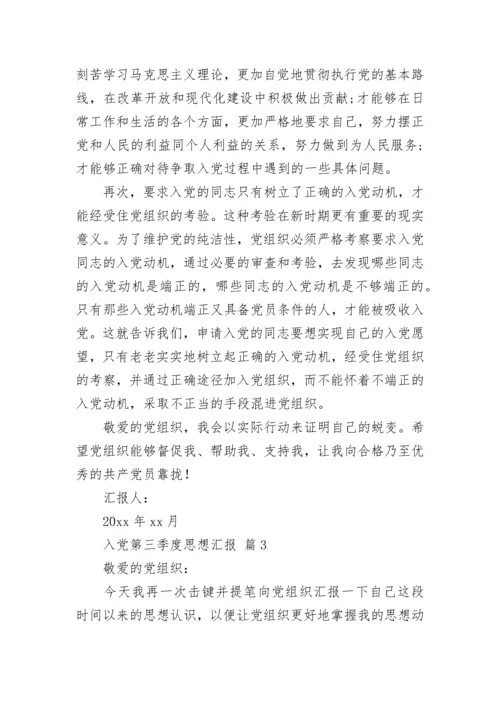 刻苦学习马克思主义理论，更加自觉地贯彻执行党的基本路线，在改革开放和现代化建设中积极做出贡献;才能够在日常工作和生活的各个方面，更加严格地要求自己，努力摆正党和人民的利益同个人利益的关系，努力做到为人民服务;才能够正确对待争取入党过程中遇到的一些具体问题。

再次，要求入党的同志只有树立了正确的入党动机，才能经受住党组织的考验。这种考验在新时期更有重要的现实意义。为了维护党的纯洁性，党组织必须严格考察要求入党同志的入党动机，通过必要的审查和考验，去发现哪些同志的入党动机是端正的，哪些同志的入党动机是不够端正的。只有那些入党动机端正又具备党员条件的人，才能被吸收入党。这就告诉我们，申请入党的同志要想实现自己的入党愿望，只有老老实实地树立起正确的入党动机，经受住党组织的考察，并通过正确途径加入党组织，而不能怀着不端正的入党动机，采取不正当的手段混进党组织。

敬爱的党组织，我会以实际行动来证明自己的蜕变。希望党组织能够督促我、帮助我、支持我，让我向合格乃至优秀的共产党员靠拢!

汇报人:

20xx 年 xx 月

入党第三季度思想汇报 篇 3

敬爱的党组织:

今天我再一次击键并提笔向党组织汇报一下自己这段时间以来的思想认识，以便让党组织更好地掌握我的思想动